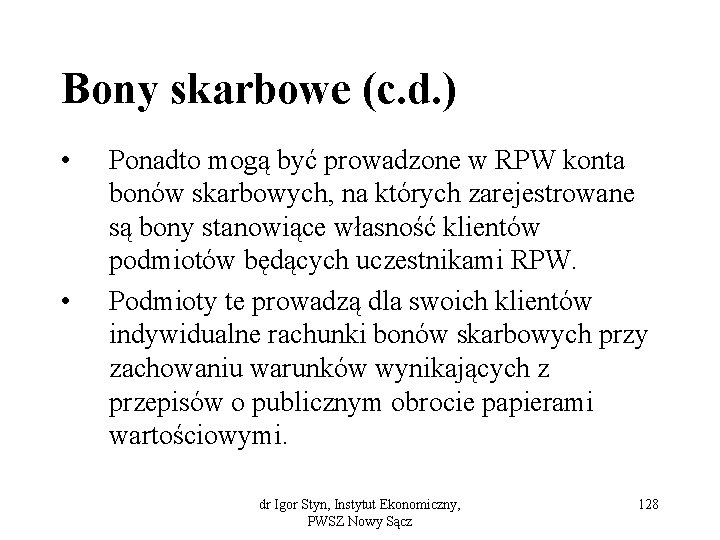 Bony skarbowe (c.d.)

• Ponadto mogą być prowadzone w RPW konta bonów skarbowych, na których zarejestrowane są bony stanowiące własność klientów podmiotów będących uczestnikami RPW.

• Podmioty te prowadzą dla swoich klientów indywidualne rachunki bonów skarbowych przy zachowaniu warunków wynikających z przepisów o publicznym obrocie papierami wartościowymi.

dr Igor Styn, Instytut Ekonomiczny, PWSZ Nowy Sącz

128